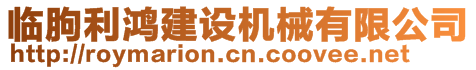 临朐利鸿建设机械有限公司
http://roymarion.cn.coovee.net